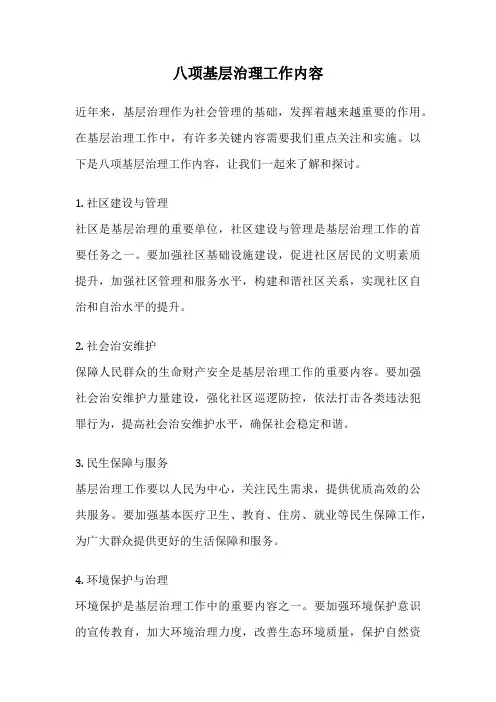 八项基层治理工作内容

近年来，基层治理作为社会管理的基础，发挥着越来越重要的作用。在基层治理工作中，有许多关键内容需要我们重点关注和实施。以下是八项基层治理工作内容，让我们一起来了解和探讨。

1. 社区建设与管理
社区是基层治理的重要单位，社区建设与管理是基层治理工作的首要任务之一。要加强社区基础设施建设，促进社区居民的文明素质提升，加强社区管理和服务水平，构建和谐社区关系，实现社区自治和自治水平的提升。

2. 社会治安维护
保障人民群众的生命财产安全是基层治理工作的重要内容。要加强社会治安维护力量建设，强化社区巡逻防控，依法打击各类违法犯罪行为，提高社会治安维护水平，确保社会稳定和谐。

3. 民生保障与服务
基层治理工作要以人民为中心，关注民生需求，提供优质高效的公共服务。要加强基本医疗卫生、教育、住房、就业等民生保障工作，为广大群众提供更好的生活保障和服务。

4. 环境保护与治理
环境保护是基层治理工作中的重要内容之一。要加强环境保护意识的宣传教育，加大环境治理力度，改善生态环境质量，保护自然资